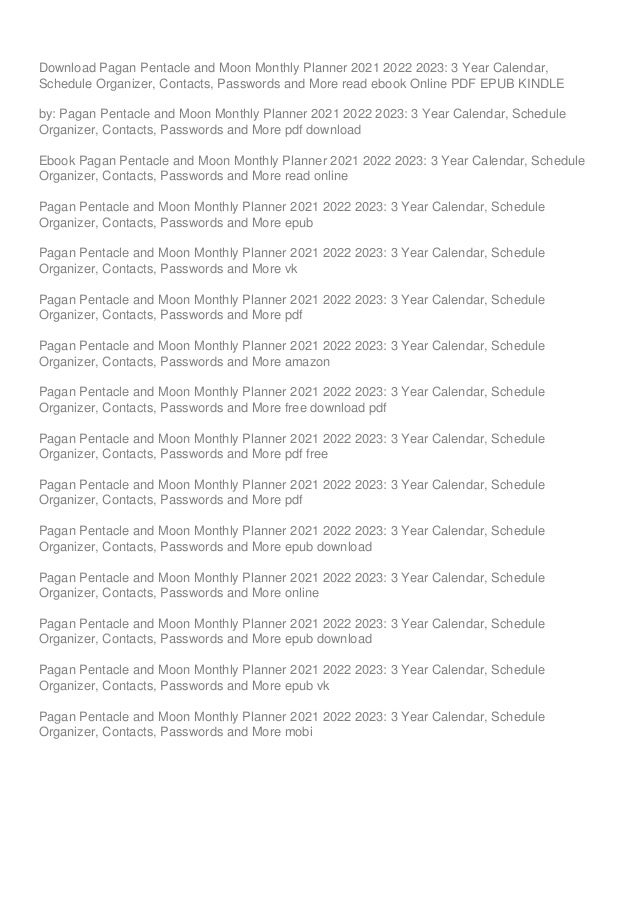 Download Pagan Pentacle and Moon Monthly Planner 2021 2022 2023: 3 Year Calendar, Schedule Organizer, Contacts, Passwords and More read ebook Online PDF EPUB KINDLE

by: Pagan Pentacle and Moon Monthly Planner 2021 2022 2023: 3 Year Calendar, Schedule Organizer, Contacts, Passwords and More pdf download

Ebook Pagan Pentacle and Moon Monthly Planner 2021 2022 2023: 3 Year Calendar, Schedule Organizer, Contacts, Passwords and More read online

Pagan Pentacle and Moon Monthly Planner 2021 2022 2023: 3 Year Calendar, Schedule Organizer, Contacts, Passwords and More epub

Pagan Pentacle and Moon Monthly Planner 2021 2022 2023: 3 Year Calendar, Schedule Organizer, Contacts, Passwords and More vk

Pagan Pentacle and Moon Monthly Planner 2021 2022 2023: 3 Year Calendar, Schedule Organizer, Contacts, Passwords and More pdf

Pagan Pentacle and Moon Monthly Planner 2021 2022 2023: 3 Year Calendar, Schedule Organizer, Contacts, Passwords and More amazon

Pagan Pentacle and Moon Monthly Planner 2021 2022 2023: 3 Year Calendar, Schedule Organizer, Contacts, Passwords and More free download pdf

Pagan Pentacle and Moon Monthly Planner 2021 2022 2023: 3 Year Calendar, Schedule Organizer, Contacts, Passwords and More pdf free

Pagan Pentacle and Moon Monthly Planner 2021 2022 2023: 3 Year Calendar, Schedule Organizer, Contacts, Passwords and More pdf

Pagan Pentacle and Moon Monthly Planner 2021 2022 2023: 3 Year Calendar, Schedule Organizer, Contacts, Passwords and More epub download

Pagan Pentacle and Moon Monthly Planner 2021 2022 2023: 3 Year Calendar, Schedule Organizer, Contacts, Passwords and More online

Pagan Pentacle and Moon Monthly Planner 2021 2022 2023: 3 Year Calendar, Schedule Organizer, Contacts, Passwords and More epub download

Pagan Pentacle and Moon Monthly Planner 2021 2022 2023: 3 Year Calendar, Schedule Organizer, Contacts, Passwords and More epub vk

Pagan Pentacle and Moon Monthly Planner 2021 2022 2023: 3 Year Calendar, Schedule Organizer, Contacts, Passwords and More mobi